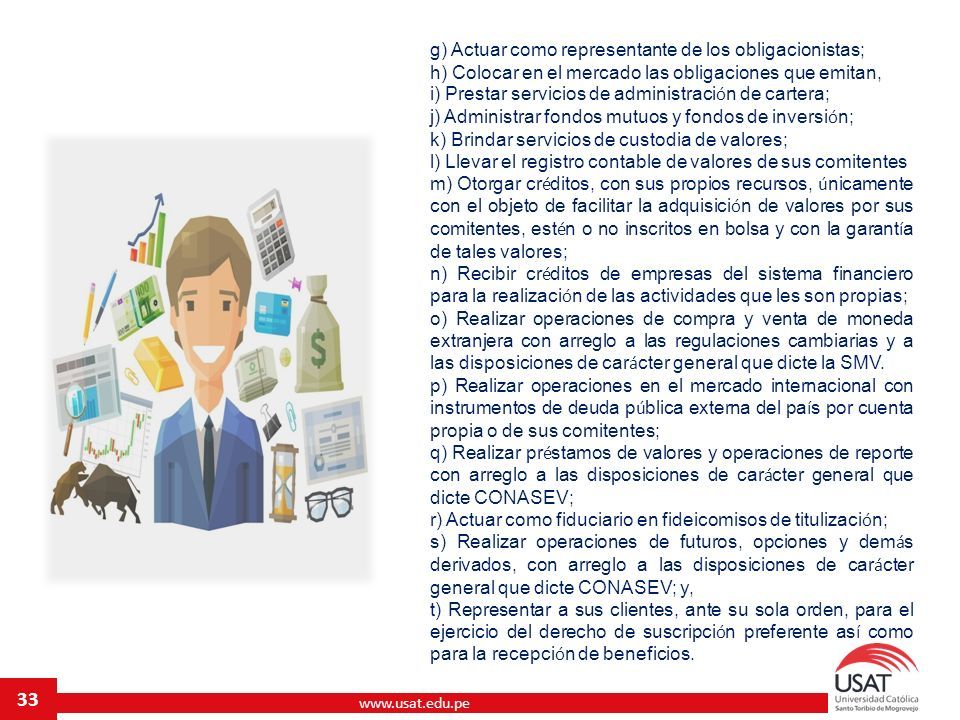 g) Actuar como representante de los obligacionistas;
h) Colocar en el mercado las obligaciones que emitan,
i) Prestar servicios de administración de cartera;
j) Administrar fondos mutuos y fondos de inversión;
k) Brindar servicios de custodia de valores;
l) Llevar el registro contable de valores de sus comitentes
m) Otorgar créditos, con sus propios recursos, únicamente con el objeto de facilitar la adquisición de valores por sus comitentes, estén o no inscritos en bolsa y con la garantía de tales valores;
n) Recibir créditos de empresas del sistema financiero para la realización de las actividades que les son propias;
o) Realizar operaciones de compra y venta de moneda extranjera con arreglo a las regulaciones cambiarias y a las disposiciones de carácter general que dicte la SMV.
p) Realizar operaciones en el mercado internacional con instrumentos de deuda pública externa del país por cuenta propia o de sus comitentes;
q) Realizar préstamos de valores y operaciones de reporte con arreglo a las disposiciones de carácter general que dicte CONASEV;
r) Actuar como fiduciario en fideicomisos de titulización;
s) Realizar operaciones de futuros, opciones y demás derivados, con arreglo a las disposiciones de carácter general que dicte CONASEV; y,
t) Representar a sus clientes, ante su sola orden, para el ejercicio del derecho de suscripción preferente así como para la recepción de beneficios.

33

www.usat.edu.pe

USAT
Universidad Católica
Santo Toribio de Mogrovejo